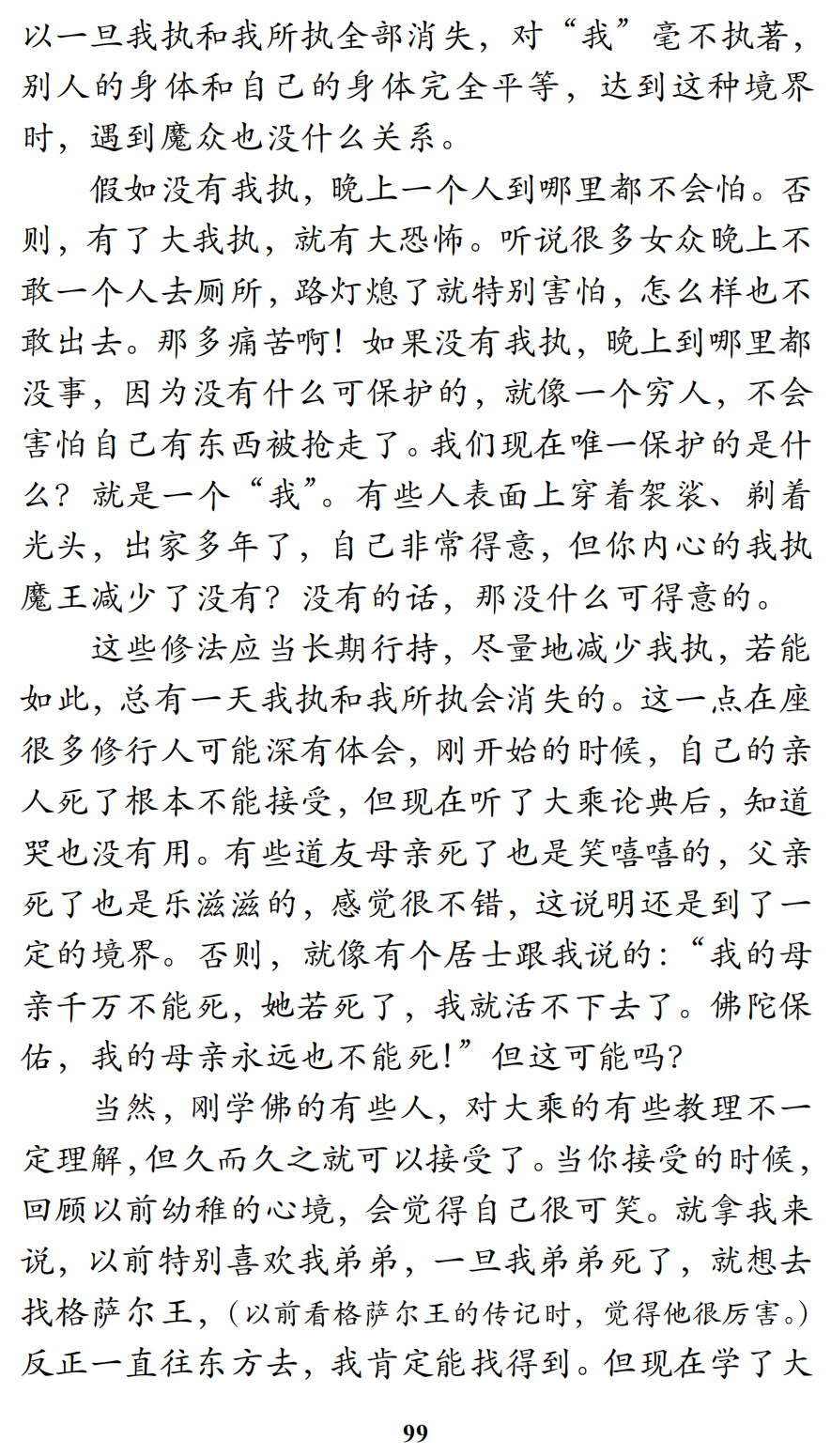 以一旦我执和我所执全部消失，对“我”毫不执著，别人的身体和自己的身体完全平等，达到这种境界时，遇到魔众也没什么关系。

假如没有我执，晚上一个人到哪里都不会怕。否则，有了大我执，就有大恐怖。听说很多女众晚上不敢一个人去厕所，路灯熄了就特别害怕，怎么样也不敢出去。那多痛苦啊！如果没有我执，晚上到哪里都没事，因为没有什么可保护的，就像一个穷人，不会害怕自己有东西被抢走了。我们现在唯一保护的是什么？就是一个“我”。有些人表面上穿着袈裟、剃着光头，出家多年了，自己非常得意，但你内心的我执魔王减少了没有？没有的话，那没什么可得意的。

这些修法应当长期行持，尽量地减少我执，若能如此，总有一天我执和我所执会消失的。这一点在座很多修行人可能深有体会，刚开始的时候，自己的亲人死了根本不能接受，但现在听了大乘论典后，知道哭也没有用。有些道友母亲死了也是笑嘻嘻的，父亲死了也是乐滋滋的，感觉很不错，这说明还是到了一定的境界。否则，就像有个居士跟我说的：“我的母亲千万不能死，她若死了，我就活不下去了。佛陀保佑，我的母亲永远也不能死！”但这可能吗？

当然，刚学佛的有些人，对大乘的有些教理不一定理解，但久而久之就可以接受了。当你接受的时候，回顾以前幼稚的心境，会觉得自己很可笑。就拿我来说，以前特别喜欢我弟弟，一旦我弟弟死了，就想去找格萨尔王，（以前看格萨尔王的传记时，觉得他很厉害。）反正一直往东方去，我肯定能找得到。但现在学了大

99